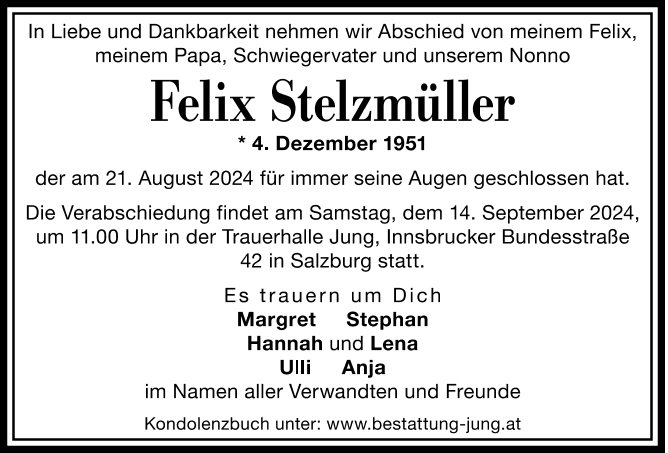 In Liebe und Dankbarkeit nehmen wir Abschied von meinem Felix, meinem Papa, Schwiegervater und unserem Nonno

Felix Stelzmüller

* 4. Dezember 1951

der am 21. August 2024 für immer seine Augen geschlossen hat.

Die Verabschiedung findet am Samstag, dem 14. September 2024, um 11.00 Uhr in der Trauerhalle Jung, Innsbrucker Bundesstraße 42 in Salzburg statt.

Es trauern um Dich
Margret Stephan
Hannah und Lena
Ulli Anja
im Namen aller Verwandten und Freunde

Kondolenzbuch unter: www.bestattung-jung.at